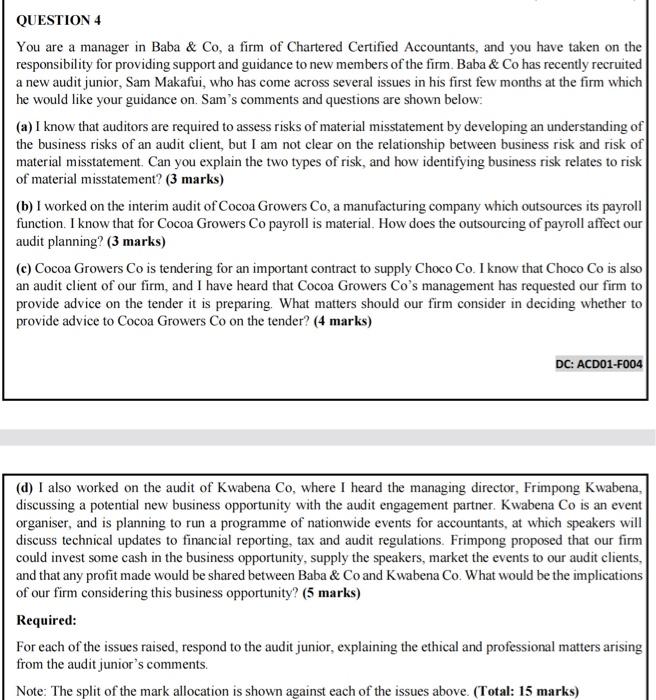 QUESTION 4

You are a manager in Baba & Co, a firm of Chartered Certified Accountants, and you have taken on the responsibility for providing support and guidance to new members of the firm. Baba & Co has recently recruited a new audit junior, Sam Makafui, who has come across several issues in his first few months at the firm which he would like your guidance on. Sam's comments and questions are shown below:

(a) I know that auditors are required to assess risks of material misstatement by developing an understanding of the business risks of an audit client, but I am not clear on the relationship between business risk and risk of material misstatement. Can you explain the two types of risk, and how identifying business risk relates to risk of material misstatement? (3 marks)

(b) I worked on the interim audit of Cocoa Growers Co, a manufacturing company which outsources its payroll function. I know that for Cocoa Growers Co payroll is material. How does the outsourcing of payroll affect our audit planning? (3 marks)

(c) Cocoa Growers Co is tendering for an important contract to supply Choco Co. I know that Choco Co is also an audit client of our firm, and I have heard that Cocoa Growers Co's management has requested our firm to provide advice on the tender it is preparing. What matters should our firm consider in deciding whether to provide advice to Cocoa Growers Co on the tender? (4 marks)

DC: ACD01-F004

(d) I also worked on the audit of Kwabena Co, where I heard the managing director, Frimpong Kwabena, discussing a potential new business opportunity with the audit engagement partner. Kwabena Co is an event organiser, and is planning to run a programme of nationwide events for accountants, at which speakers will discuss technical updates to financial reporting, tax and audit regulations. Frimpong proposed that our firm could invest some cash in the business opportunity, supply the speakers, market the events to our audit clients, and that any profit made would be shared between Baba & Co and Kwabena Co. What would be the implications of our firm considering this business opportunity? (5 marks)

Required:

For each of the issues raised, respond to the audit junior, explaining the ethical and professional matters arising from the audit junior's comments.

Note: The split of the mark allocation is shown against each of the issues above. (Total: 15 marks)